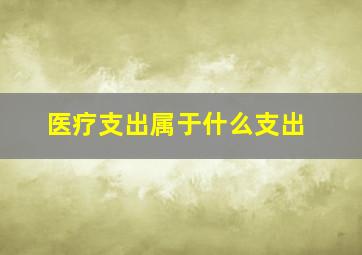 医疗支出属于什么支出